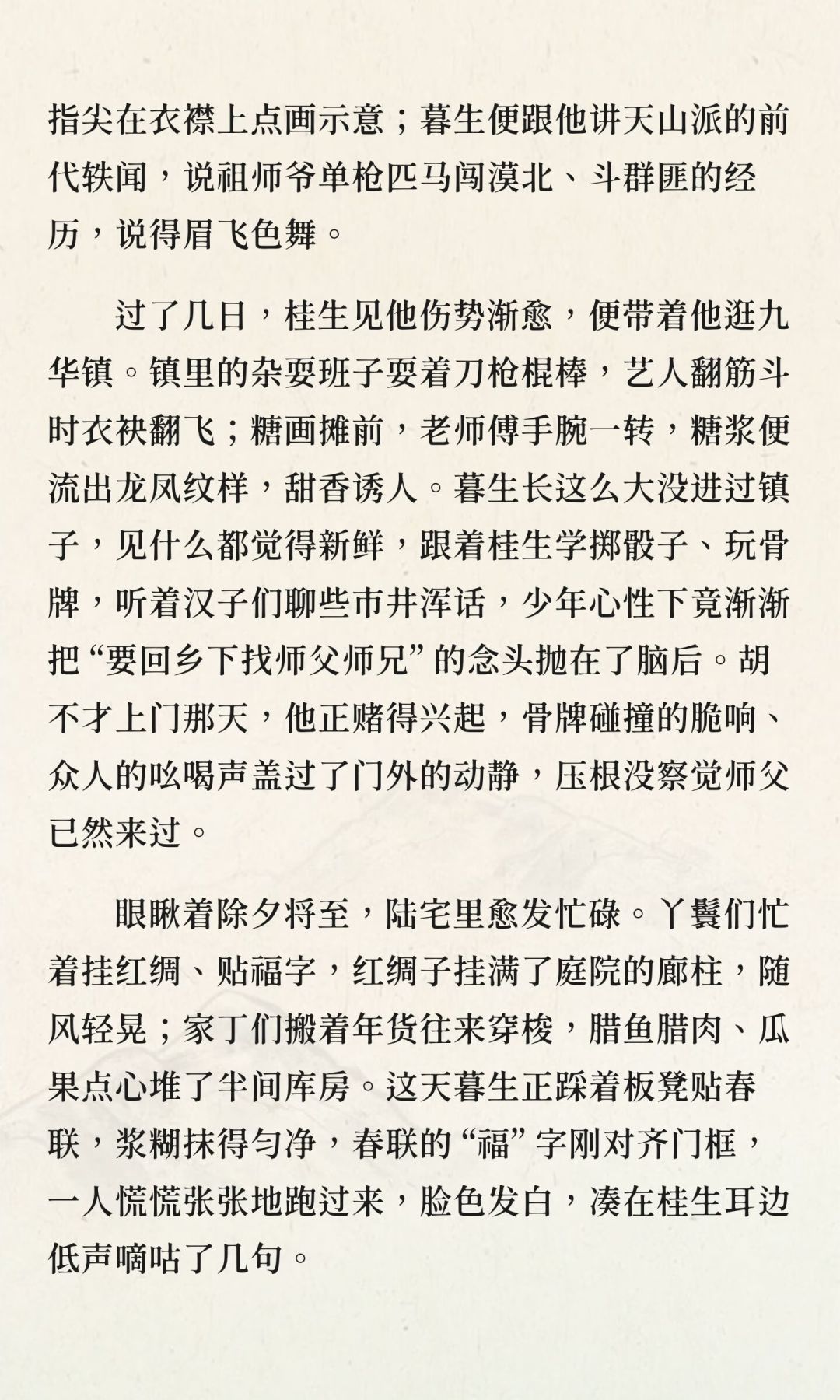 指尖在衣襟上点画示意；暮生便跟他讲天山派的前代轶闻，说祖师爷单枪匹马闯漠北、斗群匪的经历，说得眉飞色舞。

过了几日，桂生见他伤势渐愈，便带着他逛九华镇。镇里的杂耍班子耍着刀枪棍棒，艺人翻筋斗时衣袂翻飞；糖画摊前，老师傅手腕一转，糖浆便流出龙凤纹样，甜香诱人。暮生长这么大没进过镇子，见什么都觉得新鲜，跟着桂生学掷骰子、玩骨牌，听着汉子们聊些市井浑话，少年心性下竟渐渐把“要回乡下找师父师兄”的念头抛在了脑后。胡不才上门那天，他正赌得兴起，骨牌碰撞的脆响、众人的吆喝声盖过了门外的动静，压根没察觉师父已然来过。

眼瞅着除夕将至，陆宅里愈发忙碌。丫鬟们忙着挂红绸、贴福字，红绸子挂满了庭院的廊柱，随风轻晃；家丁们搬着年货往来穿梭，腊鱼腊肉、瓜果点心堆了半间库房。这天暮生正踩着板凳贴春联，浆糊抹得匀净，春联的“福”字刚对齐门框，一人慌慌张张地跑过来，脸色发白，凑在桂生耳边低声嘀咕了几句。